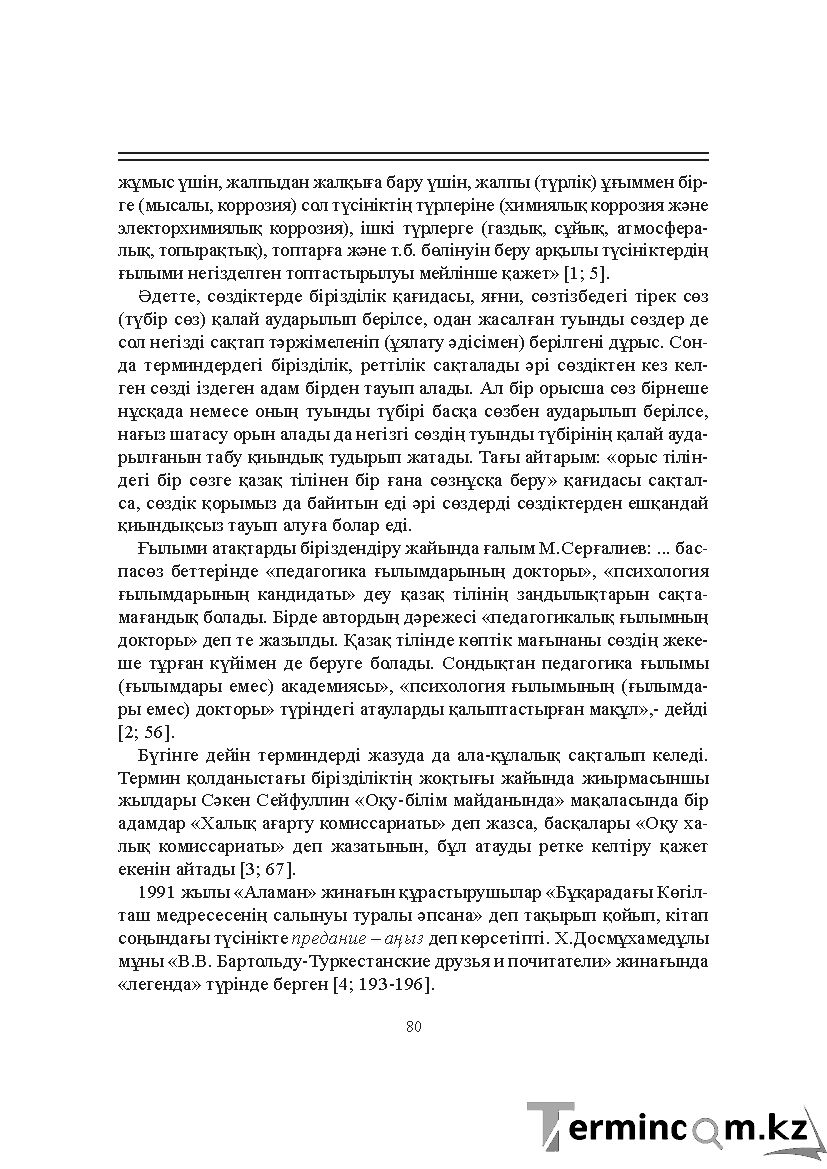 жұмыс үшін, жалпыдан жалқыға бару үшін, жалпы (түрлік) ұғыммен бірге (мысалы, коррозия) сол түсініктің түрлеріне (химиялық коррозия және электорхимиялық коррозия), ішкі түрлерге (газдық, сұйық, атмосфералық, топырақтық), топтарға және т.б. бөлінуін беру арқылы түсініктердің ғылыми негізделген топтастырылуы мейлінше қажет» [1; 5].

Әдетте, сөздіктерде бірізділік қағидасы, яғни, сөзтізбедегі тірек сөз (түбір сөз) қалай аударылып берілсе, одан жасалған туынды сөздер де сол негізді сақтап тәржімеленіп (ұялату әдісімен) берілгені дұрыс. Сонда терминдердегі бірізділік, реттілік сақталады әрі сөздіктен кез келген сөзді іздеген адам бірден тауып алады. Ал бір орысша сөз бірнеше нұсқада немесе оның туынды түбірі басқа сөзбен аударылып берілсе, нағыз шатасу орын алады да негізгі сөздің туынды түбірінің қалай аударылғанын табу қиындық тудырып жатады. Тағы айтарым: «орыс тіліндегі бір сөзге қазақ тілінен бір ғана сөзнұсқа беру» қағидасы сақталса, сөздік қорымыз да байитын еді әрі сөздерді сөздіктерден ешқандай қиындықсыз тауып алуға болар еді.

Ғылыми атақтарды біріздендіру жайында ғалым М.Серғалиев: ... баспасөз беттерінде «педагогика ғылымдарының докторы», «психология ғылымдарының кандидаты» деу қазақ тілінің заңдылықтарын сақтамағандық болады. Бірде автордың дәрежесі «педагогикалық ғылымның докторы» деп те жазылды. Қазақ тілінде көптік мағынаны сөздің жекеше тұрған күйімен де беруге болады. Сондықтан педагогика ғылымы (ғылымдары емес) академиясы», «психология ғылымының (ғылымдары емес) докторы» түріндегі атауларды қалыптастырған мақұл»,- дейді [2; 56].

Бүгінге дейін терминдерді жазуда да ала-құлалық сақталып келеді. Термин қолданыстағы бірізділіктің жоқтығы жайында жиырмасыншы жылдары Сәкен Сейфуллин «Оқу-білім майданында» мақаласында бір адамдар «Халық ағарту комиссариаты» деп жазса, басқалары «Оқу халық комиссариаты» деп жазатынын, бұл атауды ретке келтіру қажет екенін айтады [3; 67].

1991 жылы «Аламан» жинағын құрастырушылар «Бұқарадағы Көгілташ медресесенің салынуы туралы әпсана» деп тақырып қойып, кітап соңындағы түсінікте предание – аңыз деп көрсетіпті. Х.Досмұхамедұлы мұны «В.В. Бартольду-Туркестанские друзья и почитатели» жинағында «легенда» түрінде берген [4; 193-196].

80

Termincom.kz